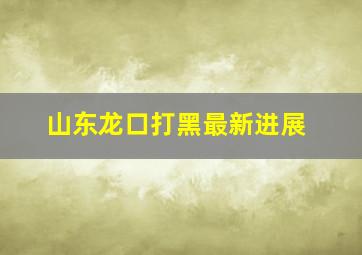 山东龙口打黑最新进展